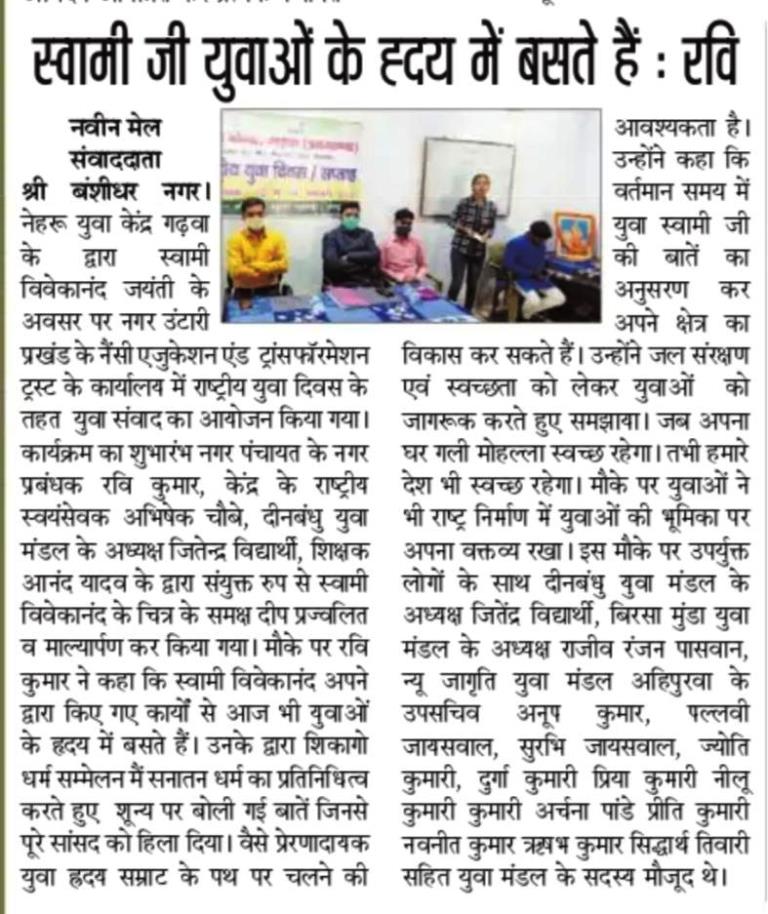 स्वामी जी युवाओं के हृदय में बसते हैं : रवि

नवीन मेल संवाददाता

श्री बंशीधर नगर। नेहरू युवा केंद्र गढ़वा के द्वारा स्वामी विवेकानंद जयंती के अवसर पर नगर उंटारी प्रखंड के नैंसी एजुकेशन एंड ट्रांसफॉरमेशन ट्रस्ट के कार्यालय में राष्ट्रीय युवा दिवस के तहत युवा संवाद का आयोजन किया गया। कार्यक्रम का शुभारंभ नगर पंचायत के नगर प्रबंधक रवि कुमार, केंद्र के राष्ट्रीय स्वयंसेवक अभिषेक चौबे, दीनबंधु युवा मंडल के अध्यक्ष जितेन्द्र विद्यार्थी, शिक्षक आनंद यादव के द्वारा संयुक्त रुप से स्वामी विवेकानंद के चित्र के समक्ष दीप प्रज्वलित व माल्यार्पण कर किया गया। मौके पर रवि कुमार ने कहा कि स्वामी विवेकानंद अपने द्वारा किए गए कार्यों से आज भी युवाओं के हृदय में बसते हैं। उनके द्वारा शिकागो धर्म सम्मेलन मैं सनातन धर्म का प्रतिनिधित्व करते हुए शून्य पर बोली गई बातें जिनसे पूरे सांसद को हिला दिया। वैसे प्रेरणादायक युवा हृदय सम्राट के पथ पर चलने की आवश्यकता है। उन्होंने कहा कि वर्तमान समय में युवा स्वामी जी की बातें का अनुसरण कर अपने क्षेत्र का विकास कर सकते हैं। उन्होंने जल संरक्षण एवं स्वच्छता को लेकर युवाओं को जागरूक करते हुए समझाया। जब अपना घर गली मोहल्ला स्वच्छ रहेगा। तभी हमारे देश भी स्वच्छ रहेगा। मौके पर युवाओं ने भी राष्ट्र निर्माण में युवाओं की भूमिका पर अपना वक्तव्य रखा। इस मौके पर उपर्युक्त लोगों के साथ दीनबंधु युवा मंडल के अध्यक्ष जितेंद्र विद्यार्थी, बिरसा मुंडा युवा मंडल के अध्यक्ष राजीव रंजन पासवान, न्यू जागृति युवा मंडल अहिपुरवा के उपसचिव अनूप कुमार, पल्लवी जायसवाल, सुरभि जायसवाल, ज्योति कुमारी, दुर्गा कुमारी प्रिया कुमारी नीलू कुमारी कुमारी अर्चना पांडे प्रीति कुमारी नवनीत कुमार ऋषभ कुमार सिद्धार्थ तिवारी सहित युवा मंडल के सदस्य मौजूद थे।